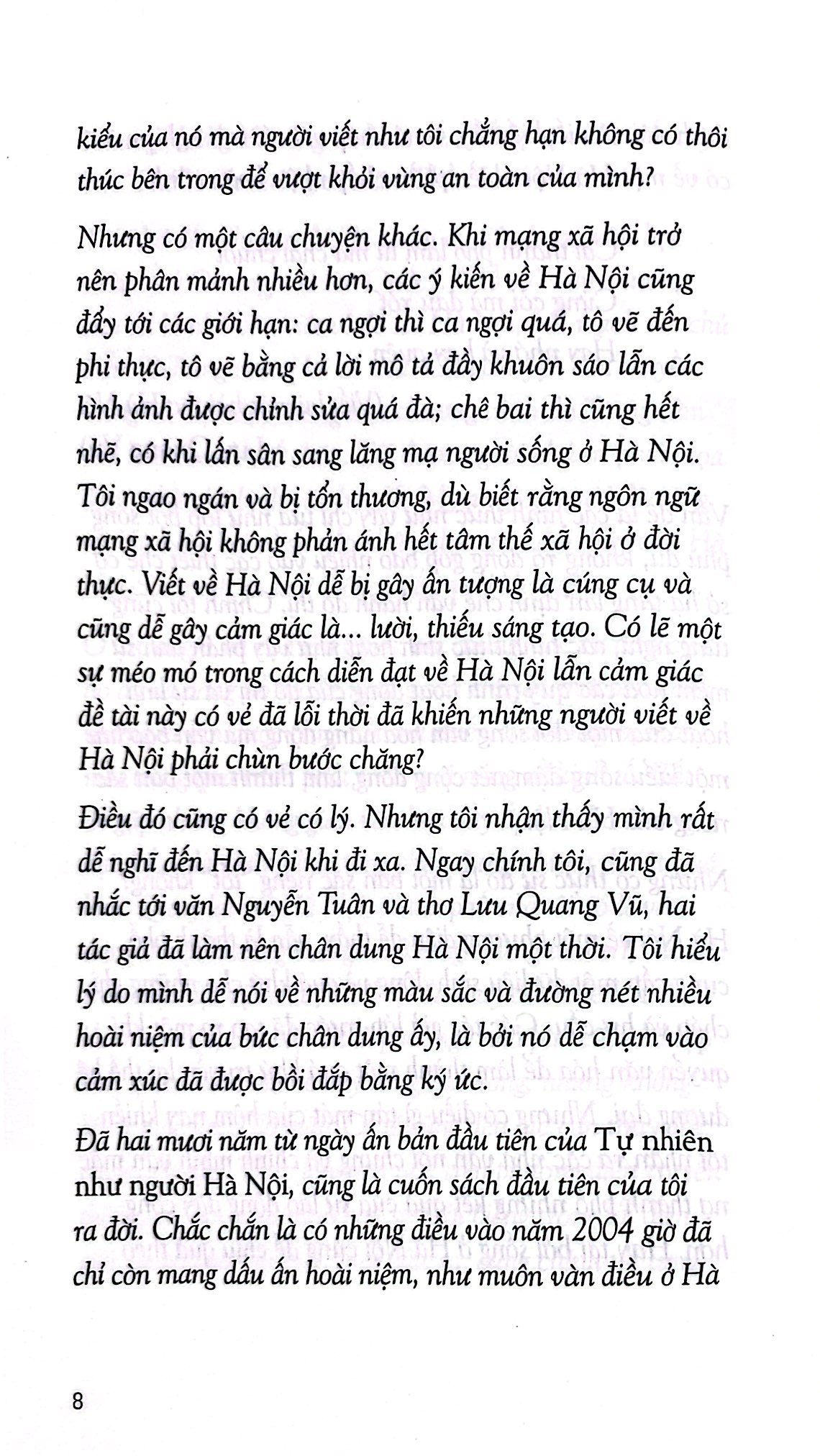 kiểu của nó mà người viết như tôi chẳng hạn không có thôi thúc bên trong để vượt khỏi vùng an toàn của mình?

Nhưng có một câu chuyện khác. Khi mạng xã hội trở nên phân mảnh nhiều hơn, các ý kiến về Hà Nội cũng đẩy tới các giới hạn: ca ngợi thì ca ngợi quá, tô vẽ đến phi thực, tô vẽ bằng cả lời mô tả đầy khuôn sáo lẫn các hình ảnh được chỉnh sửa quá đà; chê bai thì cũng hết nhẽ, có khi lấn sân sang lăng mạ người sống ở Hà Nội. Tôi ngao ngán và bị tổn thương, dù biết rằng ngôn ngữ mạng xã hội không phản ánh hết tâm thế xã hội ở đời thực. Viết về Hà Nội dễ bị gây ấn tượng là cúng cụ và cũng dễ gây cảm giác là... lười, thiếu sáng tạo. Có lẽ một sự méo mó trong cách diễn đạt về Hà Nội lẫn cảm giác đề tài này có vẻ đã lỗi thời đã khiến những người viết về Hà Nội phải chùn bước chăng?

Điều đó cũng có vẻ có lý. Nhưng tôi nhận thấy mình rất dễ nghĩ đến Hà Nội khi đi xa. Ngay chính tôi, cũng đã nhắc tới văn Nguyễn Tuân và thơ Lưu Quang Vũ, hai tác giả đã làm nên chân dung Hà Nội một thời. Tôi hiểu lý do mình dễ nói về những màu sắc và đường nét nhiều hoài niệm của bức chân dung ấy, là bởi nó dễ chạm vào cảm xúc đã được bồi đắp bằng ký ức.

Đã hai mươi năm từ ngày ấn bản đầu tiên của Tự nhiên như người Hà Nội, cũng là cuốn sách đầu tiên của tôi ra đời. Chắc chắn là có những điều vào năm 2004 giờ đã chỉ còn mang dấu ấn hoài niệm, như muôn vàn điều ở Hà

8